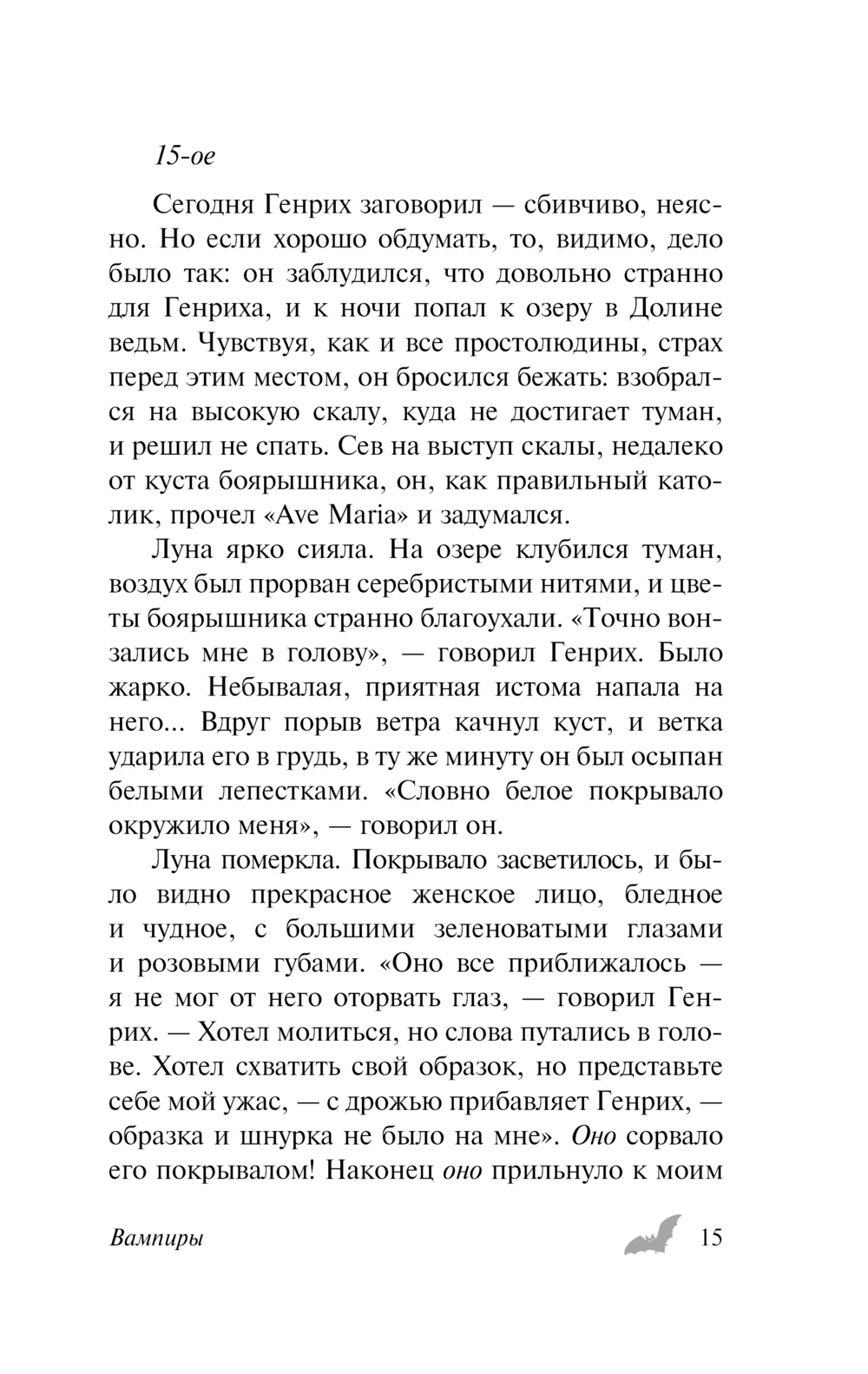 15-ое

Сегодня Генрих заговорил — сбивчиво, неясно. Но если хорошо обдумать, то, видимо, дело было так: он заблудился, что довольно странно для Генриха, и к ночи попал к озеру в Долине ведьм. Чувствуя, как и все простолюдины, страх перед этим местом, он бросился бежать: взобрался на высокую скалу, куда не достигает туман, и решил не спать. Сев на выступ скалы, недалеко от куста боярышника, он, как правильный католик, прочел «Ave Maria» и задумался.

Луна ярко сияла. На озере клубился туман, воздух был прорван серебристыми нитями, и цветы боярышника странно благоухали. «Точно вонзались мне в голову», — говорил Генрих. Было жарко. Небывалая, приятная истома напала на него... Вдруг порыв ветра качнул куст, и ветка ударила его в грудь, в ту же минуту он был осыпан белыми лепестками. «Словно белое покрывало окружило меня», — говорил он.

Луна померкла. Покрывало засветилось, и было видно прекрасное женское лицо, бледное и чудное, с большими зеленоватыми глазами и розовыми губами. «Оно все приближалось — я не мог от него оторвать глаз, — говорил Генрих. — Хотел молиться, но слова путались в голове. Хотел схватить свой образок, но представьте себе мой ужас, — с дрожью прибавляет Генрих, — образка и шнурка не было на мне». Оно сорвало его покрывалом! Наконец оно прильнуло к моим

Вампиры 15